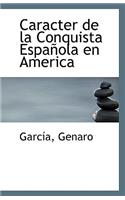 Caracter de la Conquista Española en America

García, Genaro